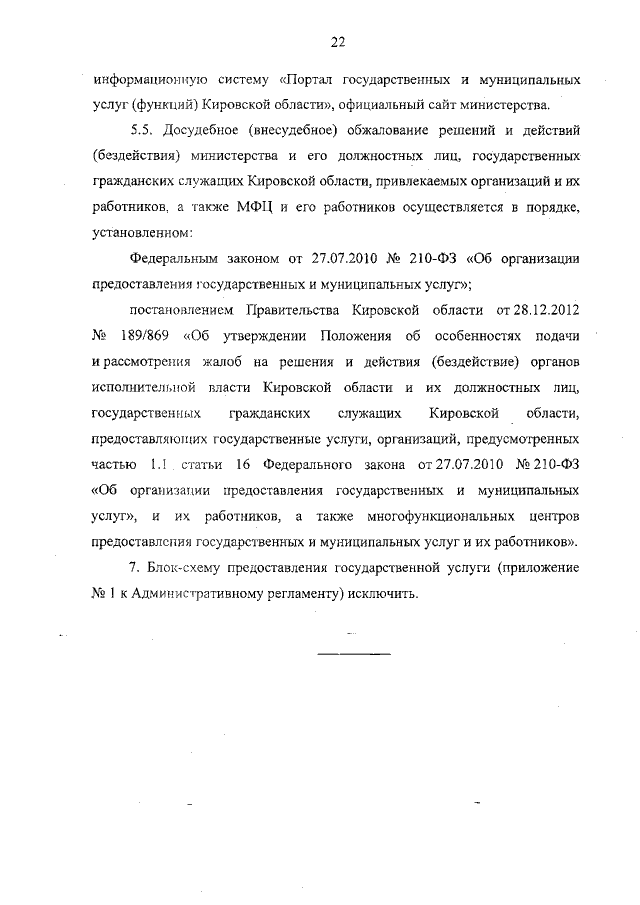 22

информационную систему «Портал государственных и муниципальных услуг (функций) Кировской области», официальный сайт министерства.

5.5. Досудебное (внесудебное) обжалование решений и действий (бездействия) министерства и его должностных лиц, государственных гражданских служащих Кировской области, привлекаемых организаций и их работников, а также МФЦ и его работников осуществляется в порядке, установленном:

Федеральным законом от 27.07.2010 № 210-ФЗ «Об организации предоставления государственных и муниципальных услуг»;

постановлением Правительства Кировской области от 28.12.2012 № 189/869 «Об утверждении Положения об особенностях подачи и рассмотрения жалоб на решения и действия (бездействие) органов исполнительной власти Кировской области и их должностных лиц, государственных гражданских служащих Кировской области, предоставляющих государственные услуги, организаций, предусмотренных частью 1.1 статьи 16 Федерального закона от 27.07.2010 № 210-ФЗ «Об организации предоставления государственных и муниципальных услуг», и их работников, а также многофункциональных центров предоставления государственных и муниципальных услуг и их работников».

7. Блок-схему предоставления государственной услуги (приложение № 1 к Административному регламенту) исключить.